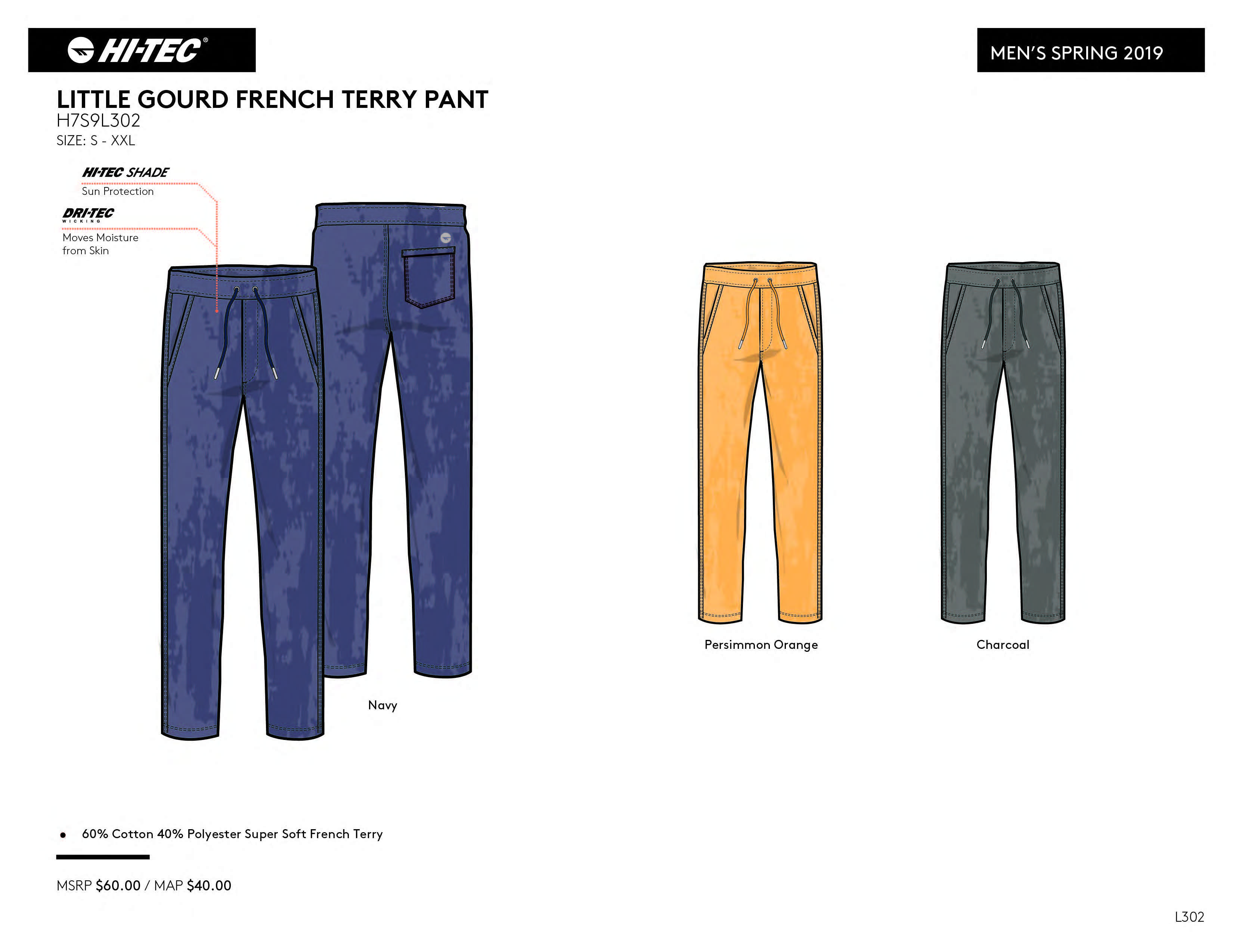 HI-TEC®

MEN'S SPRING 2019

LITTLE GOURD FRENCH TERRY PANT
H7S9L302
SIZE: S - XXL

HI-TEC SHADE
Sun Protection

DRI-TEC
WICKING
Moves Moisture
from Skin

Navy

Persimmon Orange

Charcoal

• 60% Cotton 40% Polyester Super Soft French Terry

MSRP $60.00 / MAP $40.00

L302